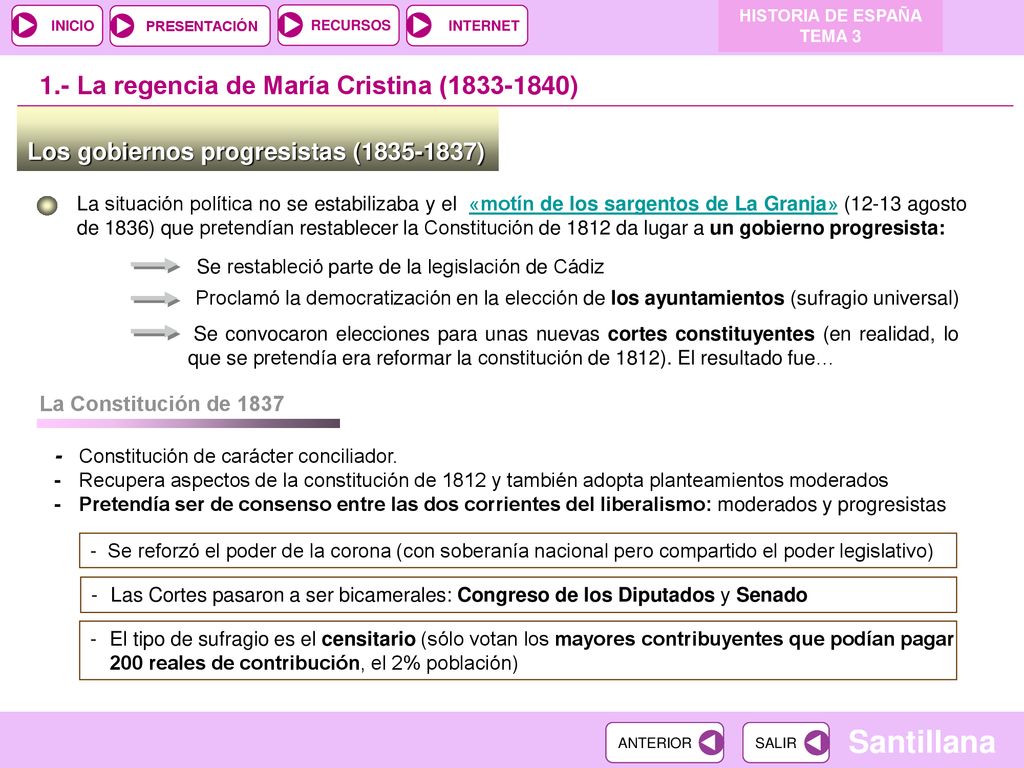 INICIO PRESENTACIÓN RECURSOS INTERNET

HISTORIA DE ESPAÑA
TEMA 3

1.- La regencia de María Cristina (1833-1840)

Los gobiernos progresistas (1835-1837)

La situación política no se estabilizaba y el «motín de los sargentos de La Granja» (12-13 agosto de 1836) que pretendían restablecer la Constitución de 1812 da lugar a un gobierno progresista:

Se restableció parte de la legislación de Cádiz

Proclamó la democratización en la elección de los ayuntamientos (sufragio universal)

Se convocaron elecciones para unas nuevas cortes constituyentes (en realidad, lo que se pretendía era reformar la constitución de 1812). El resultado fue…

La Constitución de 1837

- Constitución de carácter conciliador.
- Recupera aspectos de la constitución de 1812 y también adopta planteamientos moderados
- Pretendía ser de consenso entre las dos corrientes del liberalismo: moderados y progresistas

- Se reforzó el poder de la corona (con soberanía nacional pero compartido el poder legislativo)

- Las Cortes pasaron a ser bicamerales: Congreso de los Diputados y Senado

- El tipo de sufragio es el censitario (sólo votan los mayores contribuyentes que podían pagar 200 reales de contribución, el 2% población)

ANTERIOR SALIR Santillana